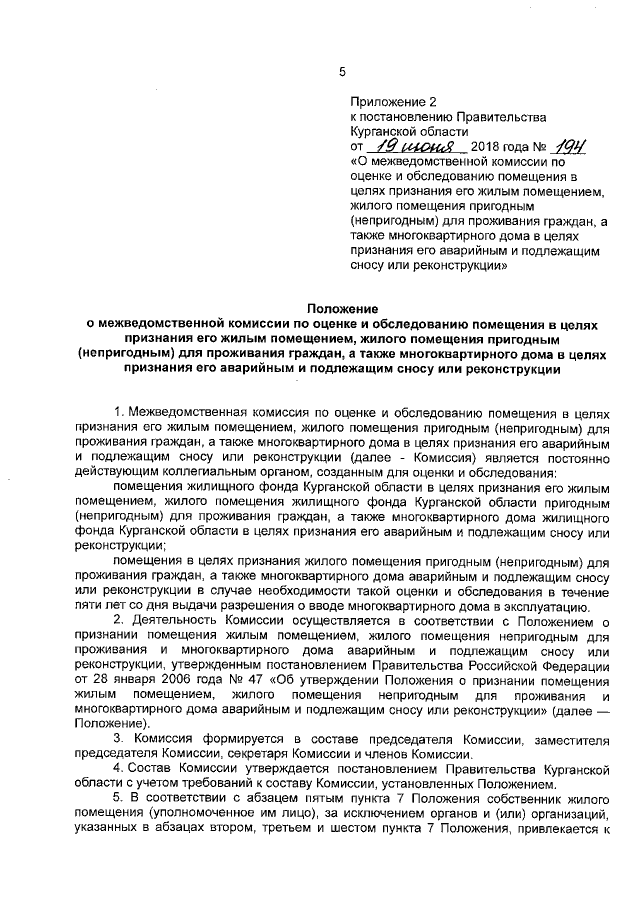 5

Приложение 2
к постановлению Правительства Курганской области
от 19 июня 2018 года № 194
«О межведомственной комиссии по оценке и обследованию помещения в целях признания его жилым помещением, жилого помещения пригодным (непригодным) для проживания граждан, а также многоквартирного дома в целях признания его аварийным и подлежащим сносу или реконструкции»

Положение
о межведомственной комиссии по оценке и обследованию помещения в целях признания его жилым помещением, жилого помещения пригодным (непригодным) для проживания граждан, а также многоквартирного дома в целях признания его аварийным и подлежащим сносу или реконструкции

1. Межведомственная комиссия по оценке и обследованию помещения в целях признания его жилым помещением, жилого помещения пригодным (непригодным) для проживания граждан, а также многоквартирного дома в целях признания его аварийным и подлежащим сносу или реконструкции (далее - Комиссия) является постоянно действующим коллегиальным органом, созданным для оценки и обследования:

помещения жилищного фонда Курганской области в целях признания его жилым помещением, жилого помещения жилищного фонда Курганской области пригодным (непригодным) для проживания граждан, а также многоквартирного дома жилищного фонда Курганской области в целях признания его аварийным и подлежащим сносу или реконструкции;

помещения в целях признания жилого помещения пригодным (непригодным) для проживания граждан, а также многоквартирного дома аварийным и подлежащим сносу или реконструкции в случае необходимости такой оценки и обследования в течение пяти лет со дня выдачи разрешения о вводе многоквартирного дома в эксплуатацию.

2. Деятельность Комиссии осуществляется в соответствии с Положением о признании помещения жилым помещением, жилого помещения непригодным для проживания и многоквартирного дома аварийным и подлежащим сносу или реконструкции, утвержденным постановлением Правительства Российской Федерации от 28 января 2006 года № 47 «Об утверждении Положения о признании помещения жилым помещением, жилого помещения непригодным для проживания и многоквартирного дома аварийным и подлежащим сносу или реконструкции» (далее — Положение).

3. Комиссия формируется в составе председателя Комиссии, заместителя председателя Комиссии, секретаря Комиссии и членов Комиссии.

4. Состав Комиссии утверждается постановлением Правительства Курганской области с учетом требований к составу Комиссии, установленных Положением.

5. В соответствии с абзацем пятым пункта 7 Положения собственник жилого помещения (уполномоченное им лицо), за исключением органов и (или) организаций, указанных в абзацах втором, третьем и шестом пункта 7 Положения, привлекается к